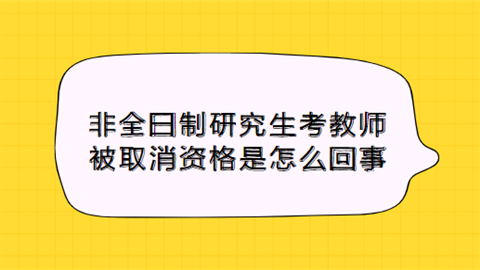 非全日制研究生考教师被取消资格是怎么回事